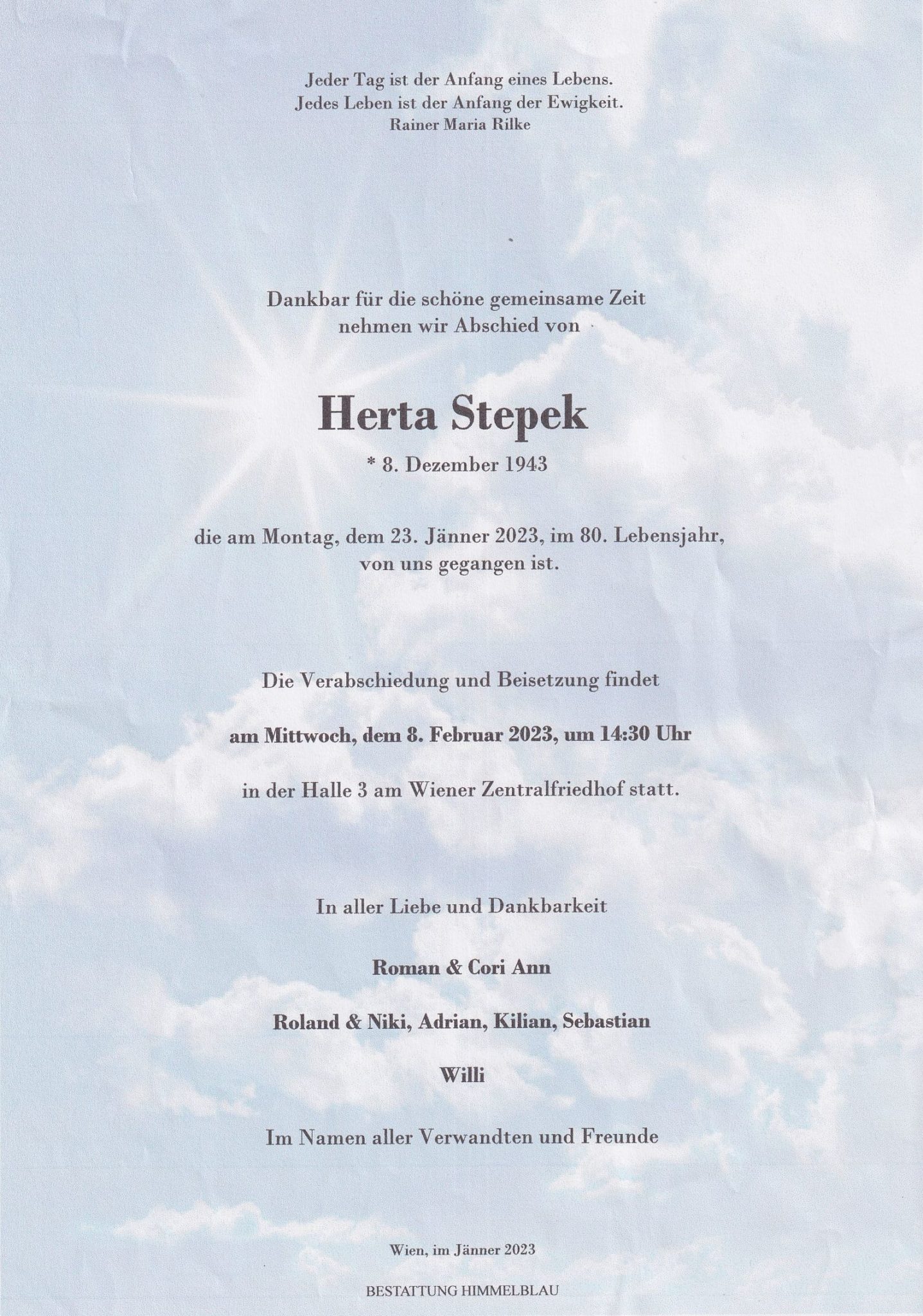 Jeder Tag ist der Anfang eines Lebens.
Jedes Leben ist der Anfang der Ewigkeit.
Rainer Maria Rilke

Dankbar für die schöne gemeinsame Zeit
nehmen wir Abschied von

Herta Stepek

* 8. Dezember 1943

die am Montag, dem 23. Jänner 2023, im 80. Lebensjahr,
von uns gegangen ist.

Die Verabschiedung und Beisetzung findet

am Mittwoch, dem 8. Februar 2023, um 14:30 Uhr

in der Halle 3 am Wiener Zentralfriedhof statt.

In aller Liebe und Dankbarkeit

Roman & Cori Ann

Roland & Niki, Adrian, Kilian, Sebastian

Willi

Im Namen aller Verwandten und Freunde

Wien, im Jänner 2023

BESTATTUNG HIMMELBLAU